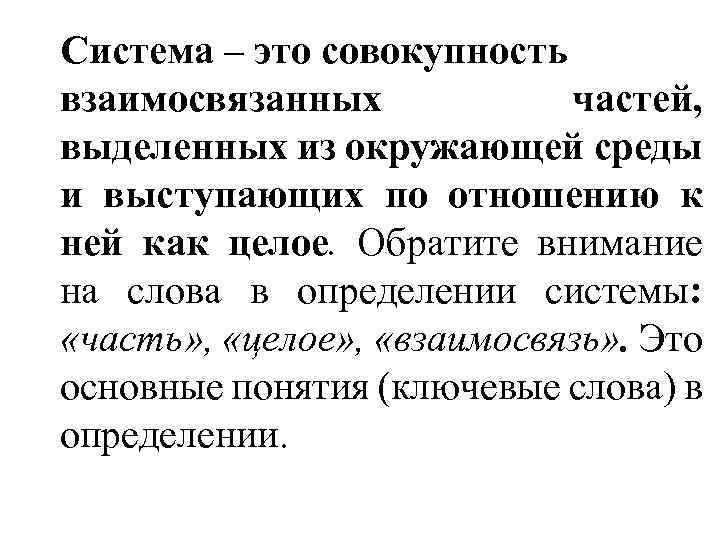 Система – это совокупность взаимосвязанных частей, выделенных из окружающей среды и выступающих по отношению к ней как целое. Обратите внимание на слова в определении системы: «часть», «целое», «взаимосвязь». Это основные понятия (ключевые слова) в определении.